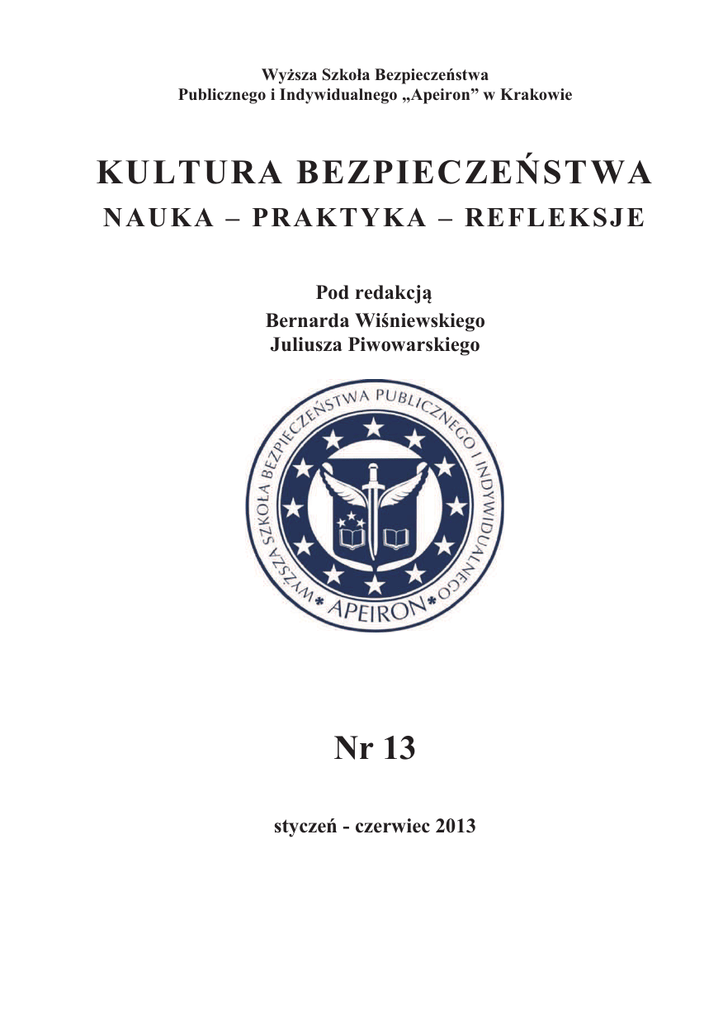 Wyższa Szkoła Bezpieczeństwa
Publicznego i Indywidualnego „Apeiron” w Krakowie

KULTURA BEZPIECZEŃSTWA
NAUKA – PRAKTYKA – REFLEKSJE

Pod redakcją
Bernarda Wiśniewskiego
Juliusza Piwowarskiego

WYŻSZA SZKOŁA BEZPIECZEŃSTWA PUBLICZNEGO I INDYWIDUALNEGO
APEIRON

Nr 13

styczeń - czerwiec 2013